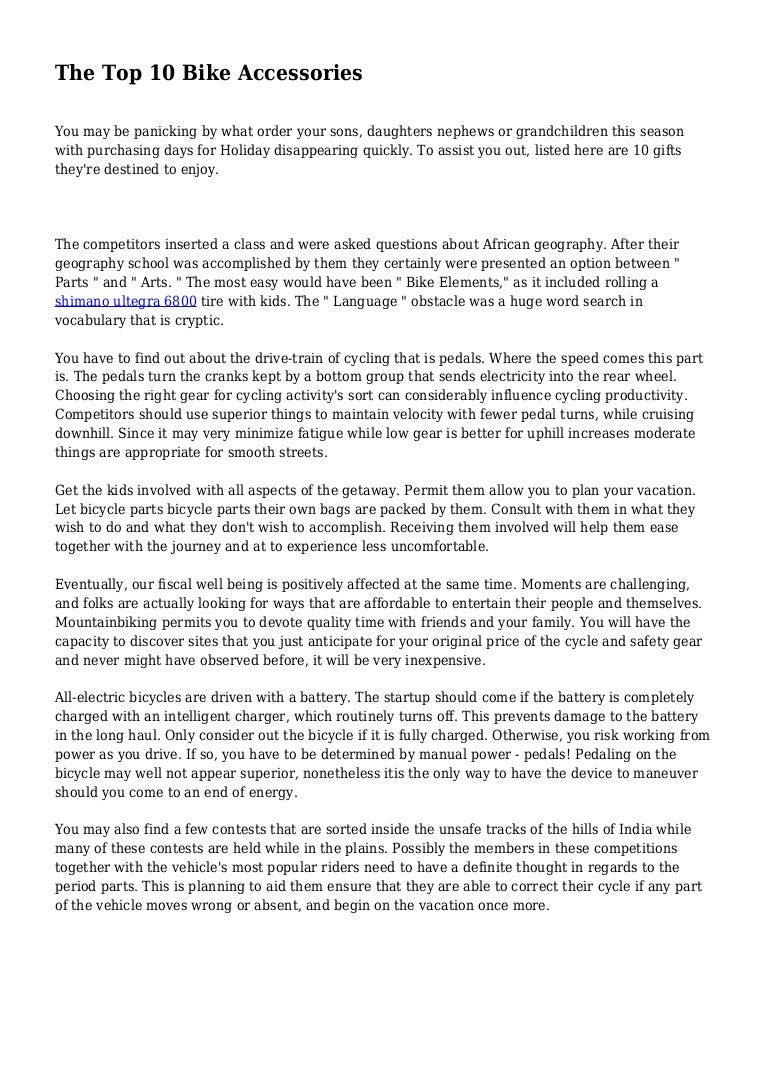 The Top 10 Bike Accessories

You may be panicking by what order your sons, daughters nephews or grandchildren this season with purchasing days for Holiday disappearing quickly. To assist you out, listed here are 10 gifts they're destined to enjoy.

The competitors inserted a class and were asked questions about African geography. After their geography school was accomplished by them they certainly were presented an option between " Parts " and " Arts. " The most easy would have been " Bike Elements," as it included rolling a shimano ultegra 6800 tire with kids. The " Language " obstacle was a huge word search in vocabulary that is cryptic.

You have to find out about the drive-train of cycling that is pedals. Where the speed comes this part is. The pedals turn the cranks kept by a bottom group that sends electricity into the rear wheel. Choosing the right gear for cycling activity's sort can considerably influence cycling productivity. Competitors should use superior things to maintain velocity with fewer pedal turns, while cruising downhill. Since it may very minimize fatigue while low gear is better for uphill increases moderate things are appropriate for smooth streets.

Get the kids involved with all aspects of the getaway. Permit them allow you to plan your vacation. Let bicycle parts bicycle parts their own bags are packed by them. Consult with them in what they wish to do and what they don't wish to accomplish. Receiving them involved will help them ease together with the journey and at to experience less uncomfortable.

Eventually, our fiscal well being is positively affected at the same time. Moments are challenging, and folks are actually looking for ways that are affordable to entertain their people and themselves. Mountainbiking permits you to devote quality time with friends and your family. You will have the capacity to discover sites that you just anticipate for your original price of the cycle and safety gear and never might have observed before, it will be very inexpensive.

All-electric bicycles are driven with a battery. The startup should come if the battery is completely charged with an intelligent charger, which routinely turns off. This prevents damage to the battery in the long haul. Only consider out the bicycle if it is fully charged. Otherwise, you risk working from power as you drive. If so, you have to be determined by manual power - pedals! Pedaling on the bicycle may well not appear superior, nonetheless itis the only way to have the device to maneuver should you come to an end of energy.

You may also find a few contests that are sorted inside the unsafe tracks of the hills of India while many of these contests are held while in the plains. Possibly the members in these competitions together with the vehicle's most popular riders need to have a definite thought in regards to the period parts. This is planning to aid them ensure that they are able to correct their cycle if any part of the vehicle moves wrong or absent, and begin on the vacation once more.